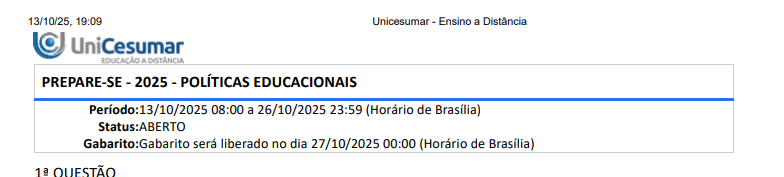 13/10/25, 19:09

Unicesumar - Ensino a Distância

UniCesumar
EDUCAÇÃO A DISTÂNCIA

PREPARE-SE - 2025 - POLÍTICAS EDUCACIONAIS

Período:13/10/2025 08:00 a 26/10/2025 23:59 (Horário de Brasília)
Status:ABERTO
Gabarito:Gabarito será liberado no dia 27/10/2025 00:00 (Horário de Brasília)

1ª QUESTÃO